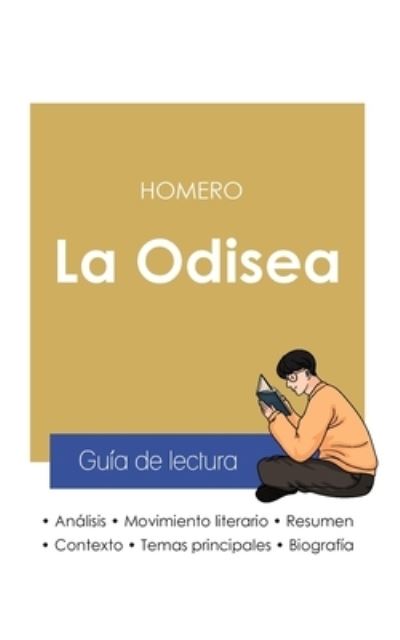 HOMERO

La Odisea

Guía de lectura

• Análisis • Movimiento literario • Resumen
• Contexto • Temas principales • Biografía